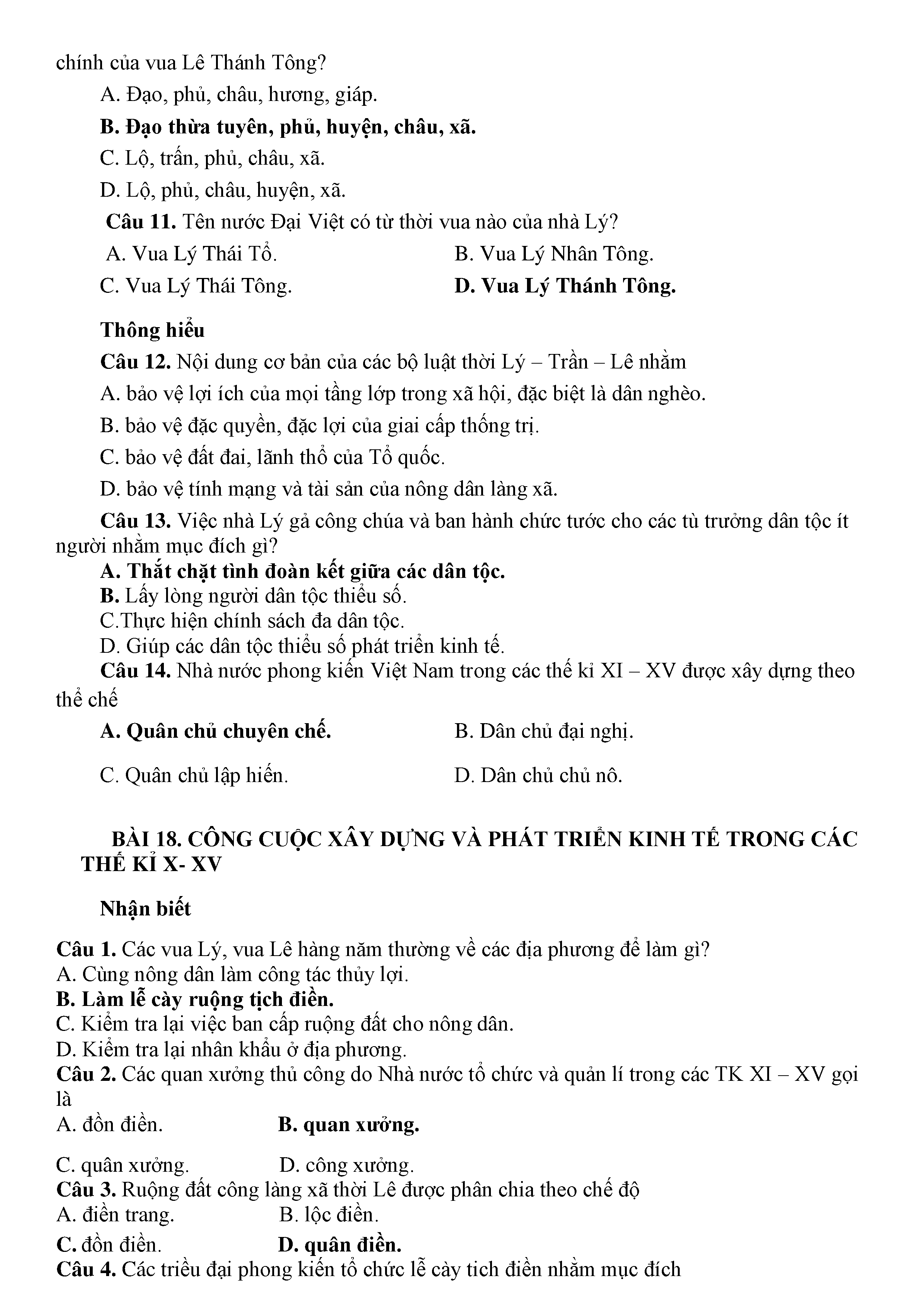 chính của vua Lê Thánh Tông?

A. Đạo, phủ, châu, hương, giáp.

B. Đạo thừa tuyên, phủ, huyện, châu, xã.

C. Lộ, trấn, phủ, châu, xã.

D. Lộ, phủ, châu, huyện, xã.

Câu 11. Tên nước Đại Việt có từ thời vua nào của nhà Lý?

A. Vua Lý Thái Tổ.

B. Vua Lý Nhân Tông.

C. Vua Lý Thái Tông.

D. Vua Lý Thánh Tông.

Thông hiểu

Câu 12. Nội dung cơ bản của các bộ luật thời Lý – Trần – Lê nhằm

A. bảo vệ lợi ích của mọi tầng lớp trong xã hội, đặc biệt là dân nghèo.

B. bảo vệ đặc quyền, đặc lợi của giai cấp thống trị.

C. bảo vệ đất đai, lãnh thổ của Tổ quốc.

D. bảo vệ tính mạng và tài sản của nông dân làng xã.

Câu 13. Việc nhà Lý gả công chúa và ban hành chức tước cho các tù trưởng dân tộc ít người nhằm mục đích gì?

A. Thắt chặt tình đoàn kết giữa các dân tộc.

B. Lấy lòng người dân tộc thiểu số.

C.Thực hiện chính sách đa dân tộc.

D. Giúp các dân tộc thiểu số phát triển kinh tế.

Câu 14. Nhà nước phong kiến Việt Nam trong các thế kỉ XI – XV được xây dựng theo thể chế

A. Quân chủ chuyên chế.

B. Dân chủ đại nghị.

C. Quân chủ lập hiến.

D. Dân chủ chủ nô.

BÀI 18. CÔNG CUỘC XÂY DỰNG VÀ PHÁT TRIỂN KINH TẾ TRONG CÁC THẾ KỈ X- XV

Nhận biết

Câu 1. Các vua Lý, vua Lê hàng năm thường về các địa phương để làm gì?
A. Cùng nông dân làm công tác thủy lợi.
B. Làm lễ cày ruộng tịch điền.
C. Kiểm tra lại việc ban cấp ruộng đất cho nông dân.
D. Kiểm tra lại nhân khẩu ở địa phương.
Câu 2. Các quan xưởng thủ công do Nhà nước tổ chức và quản lí trong các TK XI – XV gọi là
A. đồn điền.
B. quan xưởng.
C. quân xưởng.
D. công xưởng.
Câu 3. Ruộng đất công làng xã thời Lê được phân chia theo chế độ
A. điền trang.
B. lộc điền.
C. đồn điền.
D. quân điền.
Câu 4. Các triều đại phong kiến tổ chức lễ cày tich điền nhằm mục đích